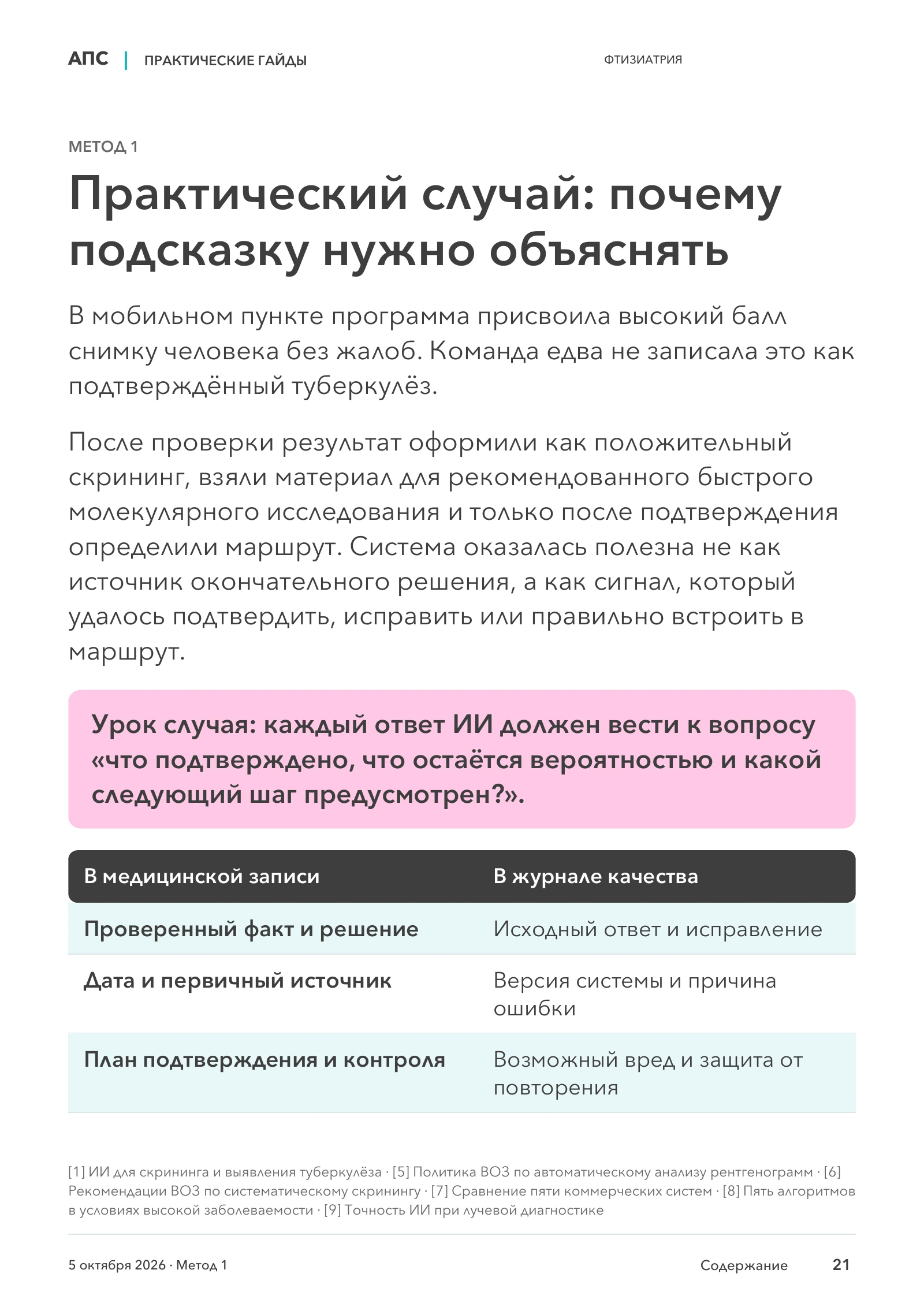 АПС | ПРАКТИЧЕСКИЕ ГАЙДЫ ФТИЗИАТРИЯ

МЕТОД 1

Практический случай: почему подсказку нужно объяснять

В мобильном пункте программа присвоила высокий балл снимку человека без жалоб. Команда едва не записала это как подтверждённый туберкулёз.

После проверки результат оформили как положительный скрининг, взяли материал для рекомендованного быстрого молекулярного исследования и только после подтверждения определили маршрут. Система оказалась полезна не как источник окончательного решения, а как сигнал, который удалось подтвердить, исправить или правильно встроить в маршрут.

Урок случая: каждый ответ ИИ должен вести к вопросу «что подтверждено, что остаётся вероятностью и какой следующий шаг предусмотрен?».

| В медицинской записи | В журнале качества |
|---|---|
| Проверенный факт и решение | Исходный ответ и исправление |
| Дата и первичный источник | Версия системы и причина ошибки |
| План подтверждения и контроля | Возможный вред и защита от повторения |

[1] ИИ для скрининга и выявления туберкулёза · [5] Политика ВОЗ по автоматическому анализу рентгенограмм · [6] Рекомендации ВОЗ по систематическому скринингу · [7] Сравнение пяти коммерческих систем · [8] Пять алгоритмов в условиях высокой заболеваемости · [9] Точность ИИ при лучевой диагностике

5 октября 2026 · Метод 1 Содержание 21